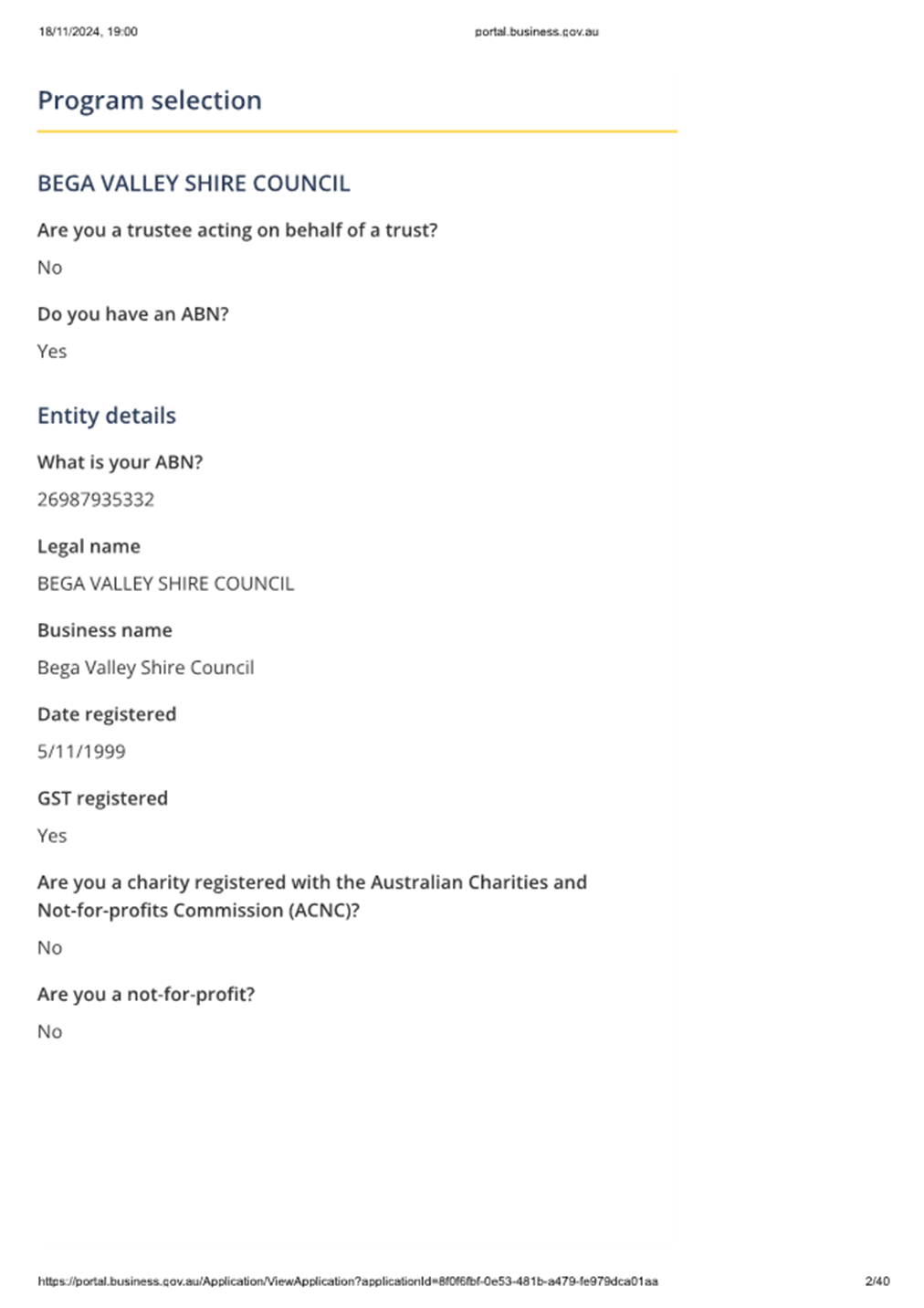 18/11/2024, 19:00

portal.business.gov.au

Program selection

BEGA VALLEY SHIRE COUNCIL

Are you a trustee acting on behalf of a trust?

No

Do you have an ABN?

Yes

Entity details

What is your ABN?

26987935332

Legal name

BEGA VALLEY SHIRE COUNCIL

Business name

Bega Valley Shire Council

Date registered

5/11/1999

GST registered

Yes

Are you a charity registered with the Australian Charities and Not-for-profits Commission (ACNC)?

No

Are you a not-for-profit?

No

https://portal.business.gov.au/Application/ViewApplication?applicationId=8f0f6fbf-0e53-481b-a479-fe979dca01aa

2/40